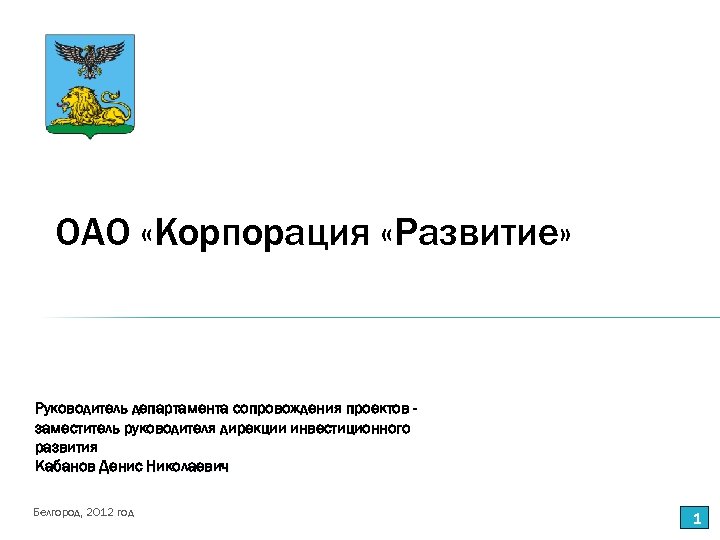 ОАО «Корпорация «Развитие»

Руководитель департамента сопровождения проектов - заместитель руководителя дирекции инвестиционного развития
Кабанов Денис Николаевич

Белгород, 2012 год

1